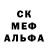 СК
МЕФ
АЛЬФА